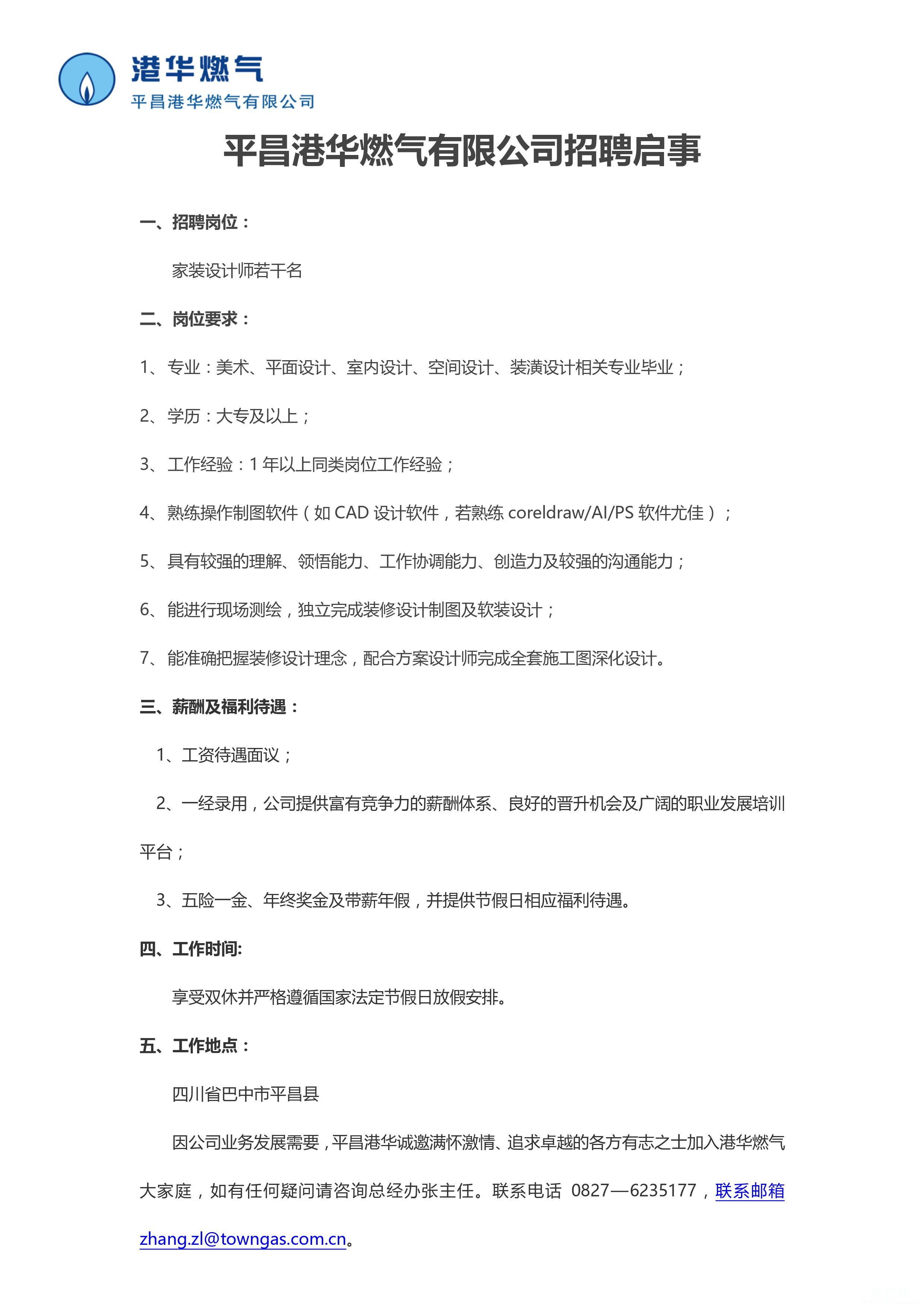 港华燃气
平昌港华燃气有限公司

平昌港华燃气有限公司招聘启事

一、招聘岗位：

家装设计师若干名

二、岗位要求：

1、专业：美术、平面设计、室内设计、空间设计、装潢设计相关专业毕业；

2、学历：大专及以上；

3、工作经验：1年以上同类岗位工作经验；

4、熟练操作制图软件（如CAD设计软件，若熟练coreldraw/AI/PS软件尤佳）；

5、具有较强的理解、领悟能力、工作协调能力、创造力及较强的沟通能力；

6、能进行现场测绘，独立完成装修设计制图及软装设计；

7、能准确把握装修设计理念，配合方案设计师完成全套施工图深化设计。

三、薪酬及福利待遇：

1、工资待遇面议；

2、一经录用，公司提供富有竞争力的薪酬体系、良好的晋升机会及广阔的职业发展培训平台；

3、五险一金、年终奖金及带薪年假，并提供节假日相应福利待遇。

四、工作时间:

享受双休并严格遵循国家法定节假日放假安排。

五、工作地点：

四川省巴中市平昌县

因公司业务发展需要，平昌港华诚邀满怀激情、追求卓越的各方有志之士加入港华燃气大家庭，如有任何疑问请咨询总经办张主任。联系电话 0827—6235177，联系邮箱zhang.zl@towngas.com.cn。